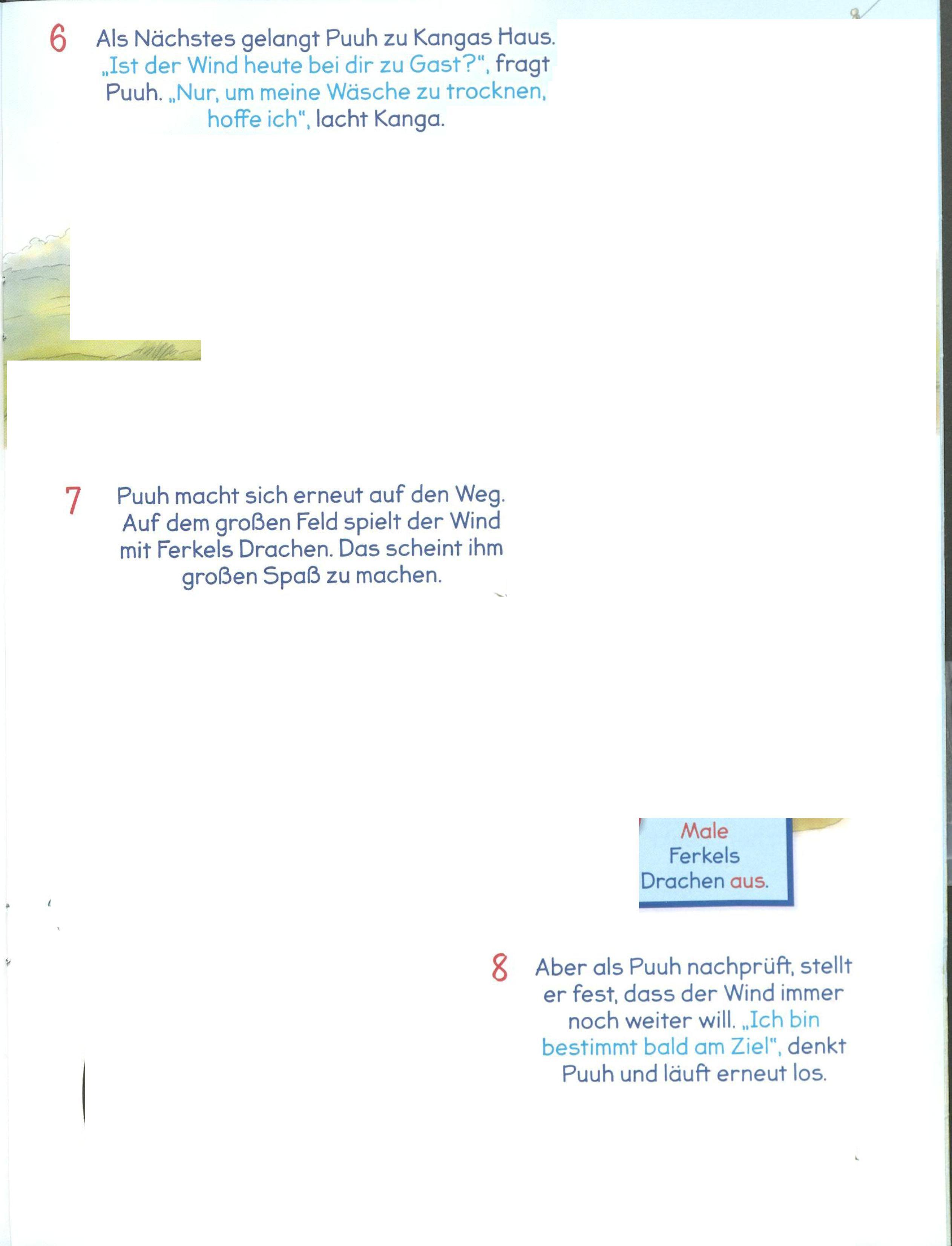 6 Als Nächstes gelangt Puuh zu Kangas Haus. „Ist der Wind heute bei dir zu Gast?", fragt Puuh. „Nur, um meine Wäsche zu trocknen, hoffe ich", lacht Kanga.

7 Puuh macht sich erneut auf den Weg. Auf dem großen Feld spielt der Wind mit Ferkels Drachen. Das scheint ihm großen Spaß zu machen.

Male Ferkels Drachen aus.

8 Aber als Puuh nachprüft, stellt er fest, dass der Wind immer noch weiter will. „Ich bin bestimmt bald am Ziel", denkt Puuh und läuft erneut los.